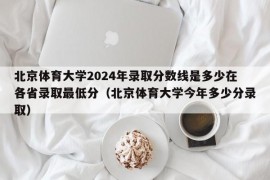 北京体育大学2024年录取分数线是多少在各省录取最低分（北京体育大学今年多少分录取）